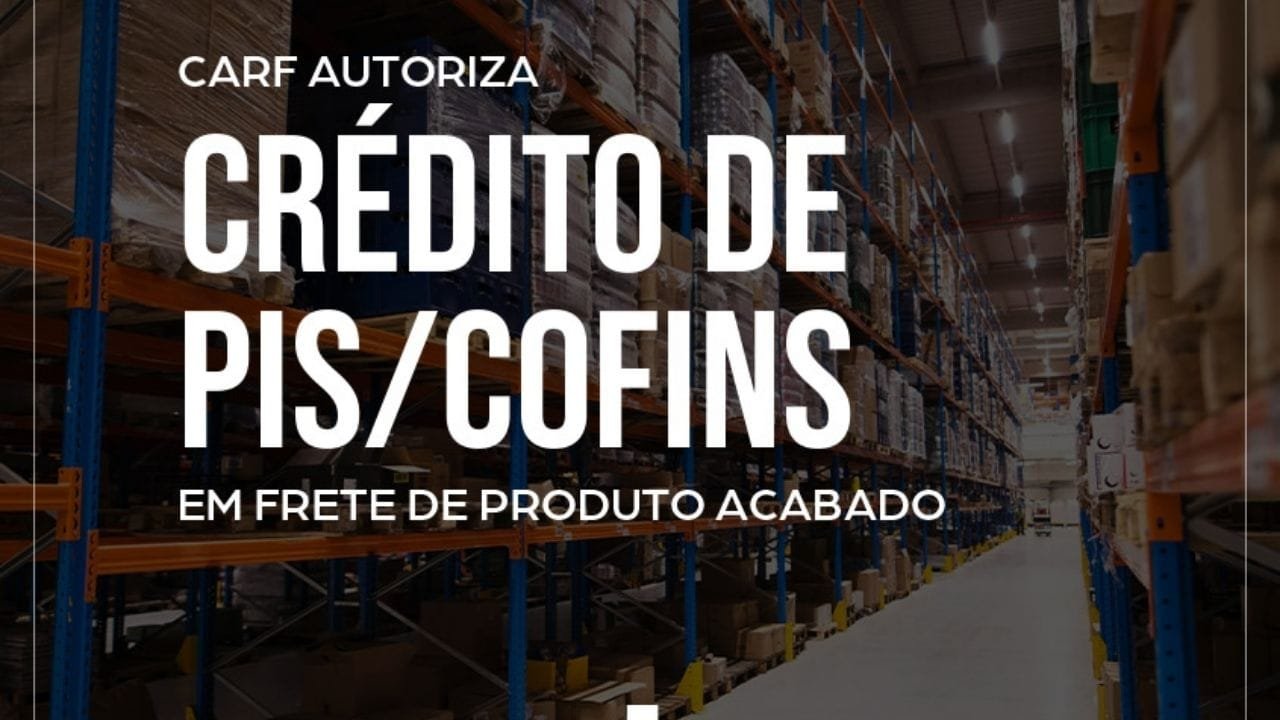 CARF AUTORIZA

CRÉDITO DE PIS/COFINS

EM FRETE DE PRODUTO ACABADO